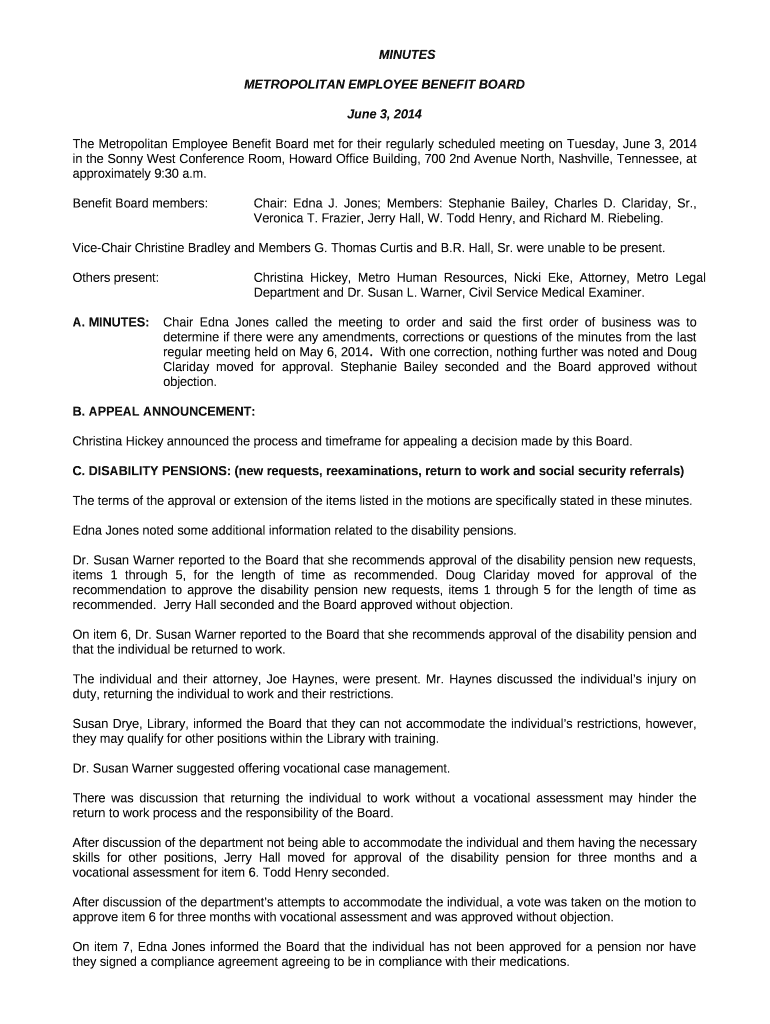 MINUTES

METROPOLITAN EMPLOYEE BENEFIT BOARD

June 3, 2014

The Metropolitan Employee Benefit Board met for their regularly scheduled meeting on Tuesday, June 3, 2014 in the Sonny West Conference Room, Howard Office Building, 700 2nd Avenue North, Nashville, Tennessee, at approximately 9:30 a.m.

Benefit Board members: Chair: Edna J. Jones; Members: Stephanie Bailey, Charles D. Clariday, Sr., Veronica T. Frazier, Jerry Hall, W. Todd Henry, and Richard M. Riebeling.

Vice-Chair Christine Bradley and Members G. Thomas Curtis and B.R. Hall, Sr. were unable to be present.

Others present: Christina Hickey, Metro Human Resources, Nicki Eke, Attorney, Metro Legal Department and Dr. Susan L. Warner, Civil Service Medical Examiner.

A. MINUTES: Chair Edna Jones called the meeting to order and said the first order of business was to determine if there were any amendments, corrections or questions of the minutes from the last regular meeting held on May 6, 2014. With one correction, nothing further was noted and Doug Clariday moved for approval. Stephanie Bailey seconded and the Board approved without objection.

B. APPEAL ANNOUNCEMENT:

Christina Hickey announced the process and timeframe for appealing a decision made by this Board.

C. DISABILITY PENSIONS: (new requests, reexaminations, return to work and social security referrals)

The terms of the approval or extension of the items listed in the motions are specifically stated in these minutes.

Edna Jones noted some additional information related to the disability pensions.

Dr. Susan Warner reported to the Board that she recommends approval of the disability pension new requests, items 1 through 5, for the length of time as recommended. Doug Clariday moved for approval of the recommendation to approve the disability pension new requests, items 1 through 5 for the length of time as recommended. Jerry Hall seconded and the Board approved without objection.

On item 6, Dr. Susan Warner reported to the Board that she recommends approval of the disability pension and that the individual be returned to work.

The individual and their attorney, Joe Haynes, were present. Mr. Haynes discussed the individual's injury on duty, returning the individual to work and their restrictions.

Susan Drye, Library, informed the Board that they can not accommodate the individual's restrictions, however, they may qualify for other positions within the Library with training.

Dr. Susan Warner suggested offering vocational case management.

There was discussion that returning the individual to work without a vocational assessment may hinder the return to work process and the responsibility of the Board.

After discussion of the department not being able to accommodate the individual and them having the necessary skills for other positions, Jerry Hall moved for approval of the disability pension for three months and a vocational assessment for item 6. Todd Henry seconded.

After discussion of the department's attempts to accommodate the individual, a vote was taken on the motion to approve item 6 for three months with vocational assessment and was approved without objection.

On item 7, Edna Jones informed the Board that the individual has not been approved for a pension nor have they signed a compliance agreement agreeing to be in compliance with their medications.